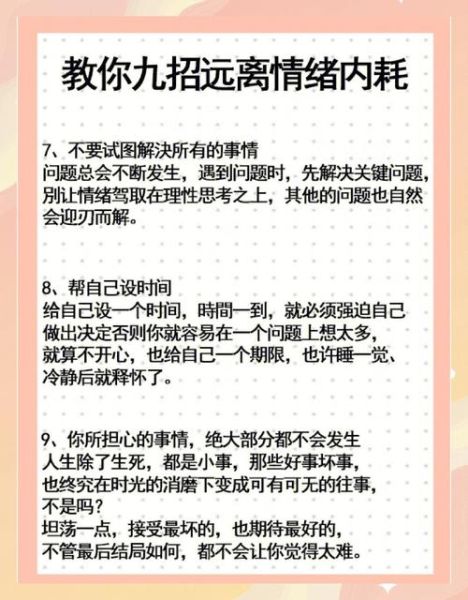 教你九招远离情绪内耗

7、不要试图解决所有的事情
问题总会不断发生，遇到问题时，先解决关键问题，别让情绪驾取在理性思考之上，其他的问题也自然会迎刃而解。

8、帮自己设时间
给自己设一个时间，時間一到，就必须强迫自己做出决定否则你就容易在一个问题上想太多，就算不开心，也给自己一个期限，也许睡一觉、冷静后就释怀了。

9、你所担心的事情，绝大部分都不会发生
人生除了生死，都是小事，那些好事坏事，也终究在时光的消磨下变成可有可无的往事，不是吗？
坦荡一点，接受最坏的，也期待最好的，不管最后结局如何，都不会让你觉得太难。